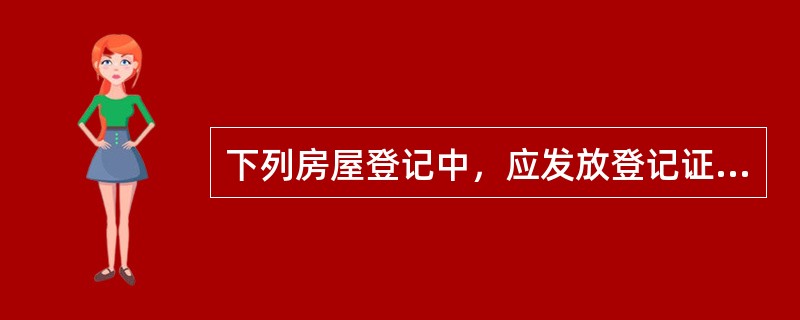 下列房屋登记中，应发放登记证...